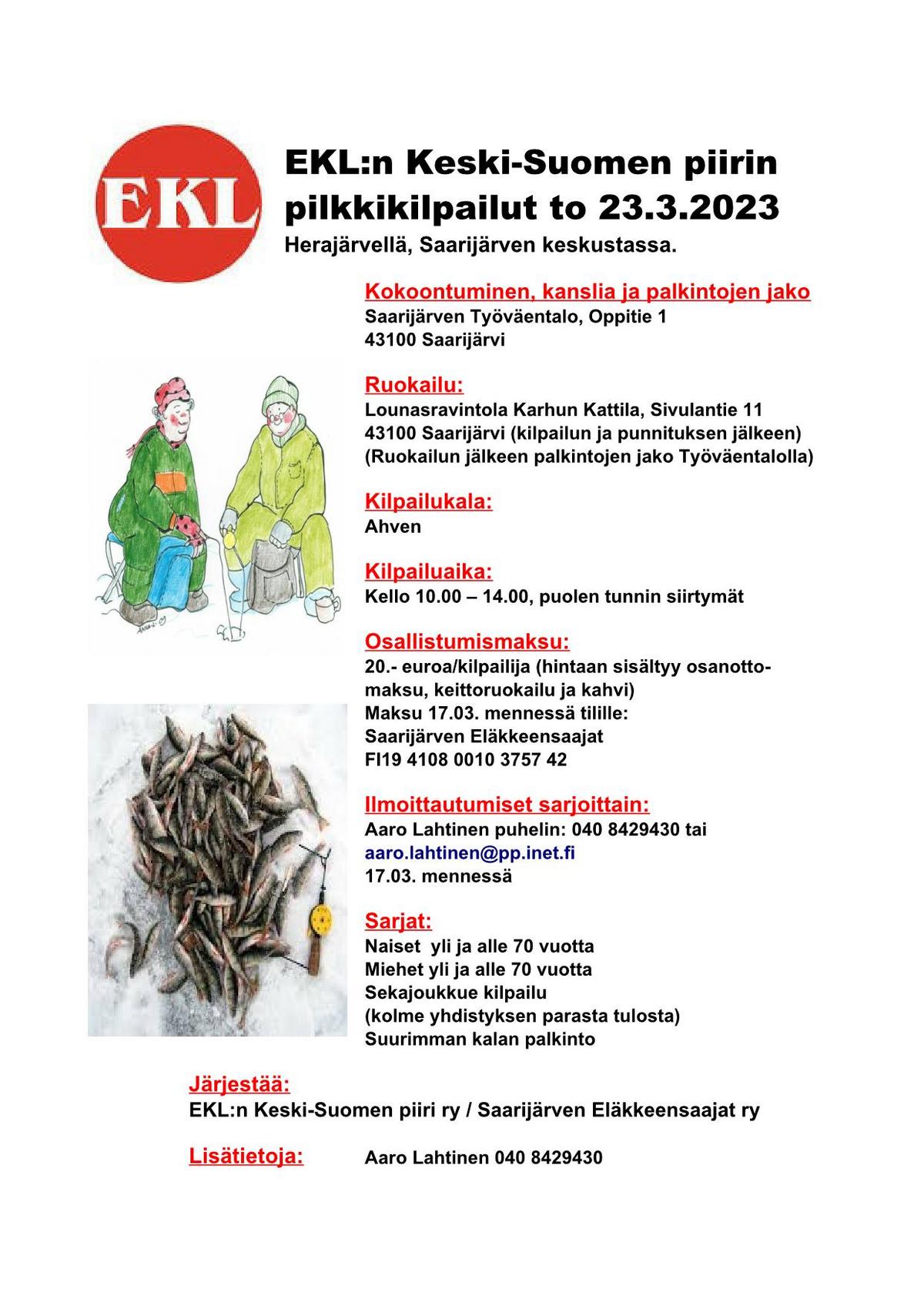 EKL

EKL:n Keski-Suomen piirin pilkkikilpailut to 23.3.2023
Herajärvellä, Saarijärven keskustassa.

Kokoontuminen, kanslia ja palkintojen jako
Saarijärven Työväentalo, Oppitie 1
43100 Saarijärvi

Ruokailu:
Lounasravintola Karhun Kattila, Sivulantie 11
43100 Saarijärvi (kilpailun ja punnituksen jälkeen)
(Ruokailun jälkeen palkintojen jako Työväentalolla)

Kilpailukala:
Ahven

Kilpailuaika:
Kello 10.00 – 14.00, puolen tunnin siirtymät

Osallistumismaksu:
20.- euroa/kilpailija (hintaan sisältyy osanottomaksu, keittoruokailu ja kahvi)
Maksu 17.03. mennessä tilille:
Saarijärven Eläkkeensaajat
FI19 4108 0010 3757 42

Ilmoittautumiset sarjoittain:
Aaro Lahtinen puhelin: 040 8429430 tai
aaro.lahtinen@pp.inet.fi
17.03. mennessä

Sarjat:
Naiset yli ja alle 70 vuotta
Miehet yli ja alle 70 vuotta
Sekajoukkue kilpailu
(kolme yhdistyksen parasta tulosta)
Suurimman kalan palkinto

Järjestää:
EKL:n Keski-Suomen piiri ry / Saarijärven Eläkkeensaajat ry

Lisätietoja: Aaro Lahtinen 040 8429430